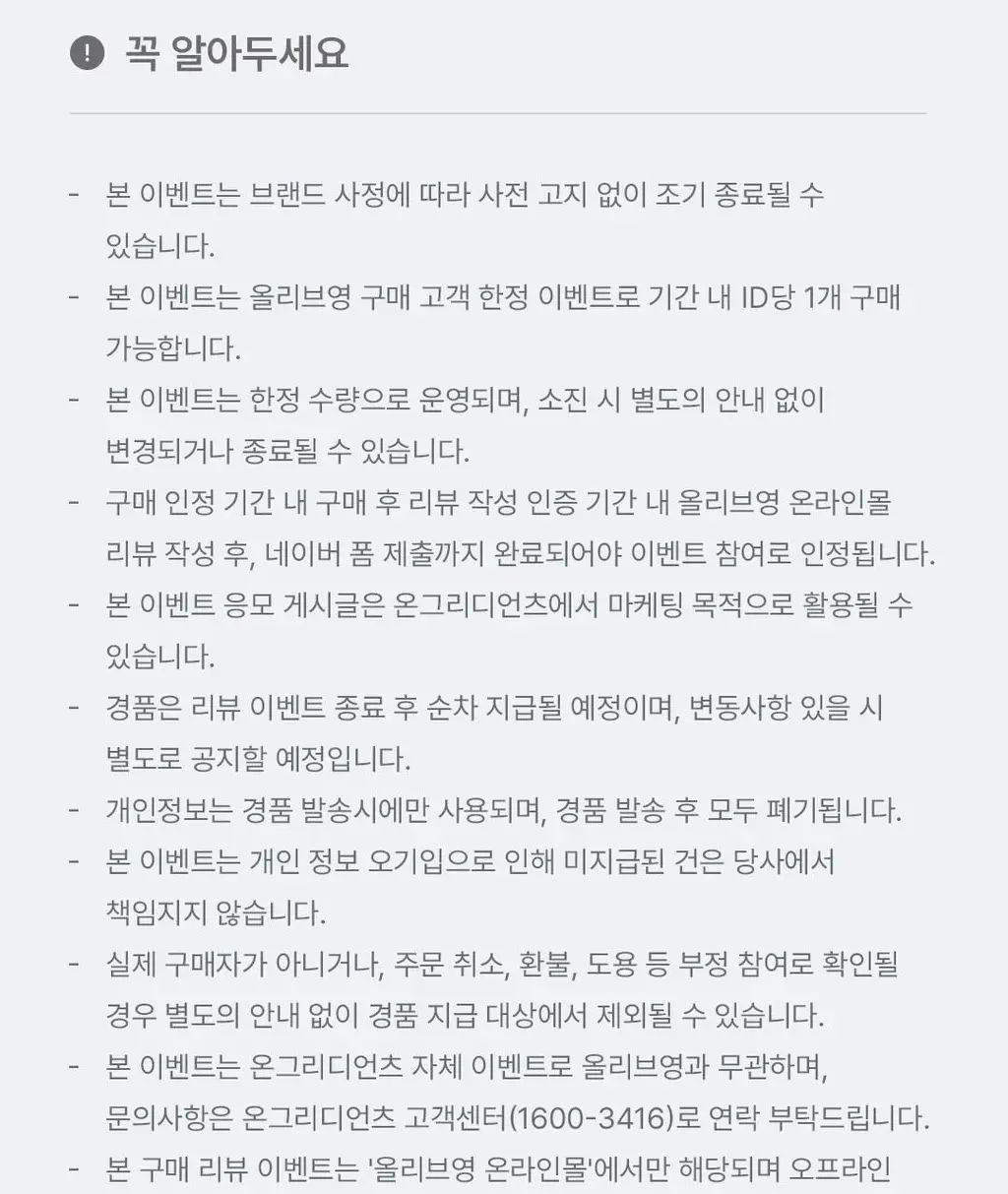 꼭 알아두세요

- 본 이벤트는 브랜드 사정에 따라 사전 고지 없이 조기 종료될 수 있습니다.
- 본 이벤트는 올리브영 구매 고객 한정 이벤트로 기간 내 ID당 1개 구매 가능합니다.
- 본 이벤트는 한정 수량으로 운영되며, 소진 시 별도의 안내 없이 변경되거나 종료될 수 있습니다.
- 구매 인정 기간 내 구매 후 리뷰 작성 인증 기간 내 올리브영 온라인몰 리뷰 작성 후, 네이버 폼 제출까지 완료되어야 이벤트 참여로 인정됩니다.
- 본 이벤트 응모 게시글은 온그리디언츠에서 마케팅 목적으로 활용될 수 있습니다.
- 경품은 리뷰 이벤트 종료 후 순차 지급될 예정이며, 변동사항 있을 시 별도로 공지할 예정입니다.
- 개인정보는 경품 발송시에만 사용되며, 경품 발송 후 모두 폐기됩니다.
- 본 이벤트는 개인 정보 오기입으로 인해 미지급된 건은 당사에서 책임지지 않습니다.
- 실제 구매자가 아니거나, 주문 취소, 환불, 도용 등 부정 참여로 확인될 경우 별도의 안내 없이 경품 지급 대상에서 제외될 수 있습니다.
- 본 이벤트는 온그리디언츠 자체 이벤트로 올리브영과 무관하며, 문의사항은 온그리디언츠 고객센터(1600-3416)로 연락 부탁드립니다.
- 본 구매 리뷰 이벤트는 '올리브영 온라인몰'에서만 해당되며 오프라인